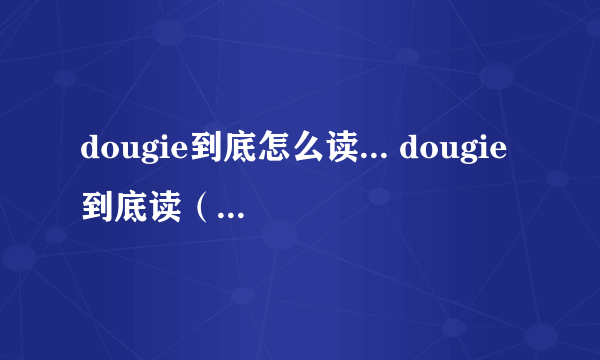 dougie到底怎么读... dougie到底读（...